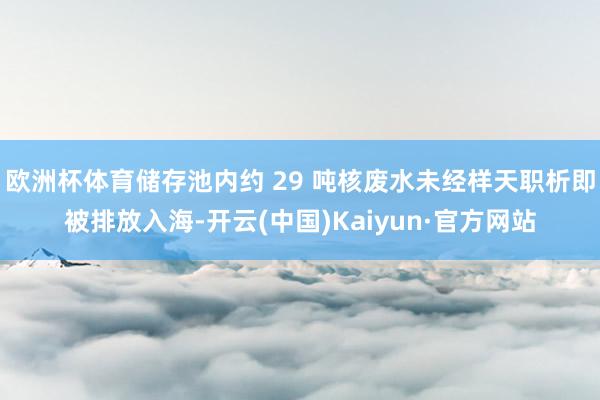 欧洲杯体育储存池内约 29 吨核废水未经样天职析即被排放入海-开云(中国)Kaiyun·官方网站